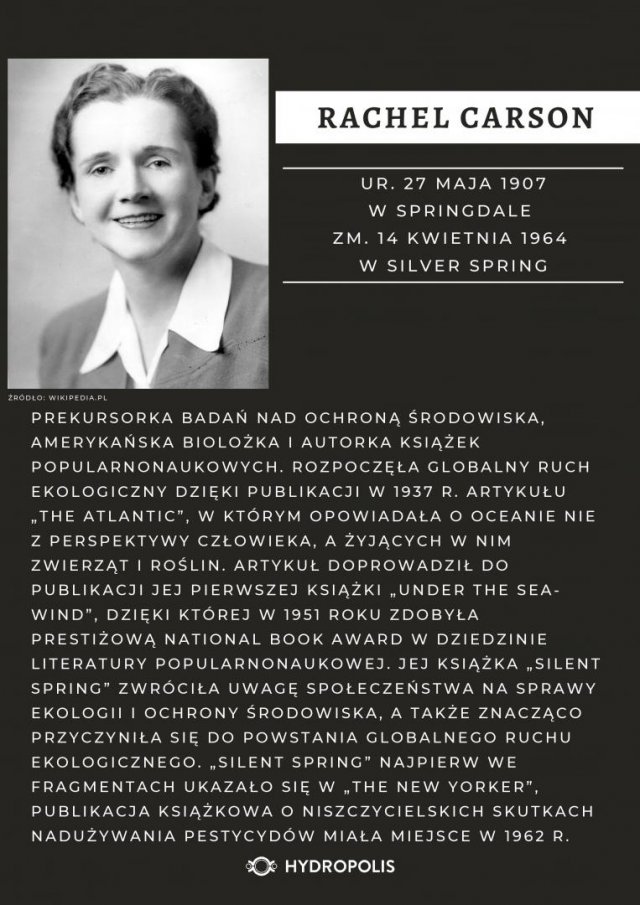 RACHEL CARSON

UR. 27 MAJA 1907
W SPRINGDALE
ZM. 14 KWIETNIA 1964
W SILVER SPRING

ŹRÓDŁO: WIKIPEDIA.PL

PREKURSORKA BADAŃ NAD OCHRONĄ ŚRODOWISKA, AMERYKAŃSKA BIOLOŻKA I AUTORKA KSIĄŻEK POPULARNONAUKOWYCH. ROZPOCZĘŁA GLOBALNY RUCH EKOLOGICZNY DZIĘKI PUBLIKACJI W 1937 R. ARTYKUŁU „THE ATLANTIC", W KTÓRYM OPOWIADAŁA O OCEANIE NIE Z PERSPEKTYWY CZŁOWIEKA, A ŻYJĄCYCH W NIM ZWIERZĄT I ROŚLIN. ARTYKUŁ DOPROWADZIŁ DO PUBLIKACJI JEJ PIERWSZEJ KSIĄŻKI „UNDER THE SEA-WIND", DZIĘKI KTÓREJ W 1951 ROKU ZDOBYŁA PRESTIŻOWĄ NATIONAL BOOK AWARD W DZIEDZINIE LITERATURY POPULARNONAUKOWEJ. JEJ KSIĄŻKA „SILENT SPRING" ZWRÓCIŁA UWAGĘ SPOŁECZEŃSTWA NA SPRAWY EKOLOGII I OCHRONY ŚRODOWISKA, A TAKŻE ZNACZĄCO PRZYCZYNIŁA SIĘ DO POWSTANIA GLOBALNEGO RUCHU EKOLOGICZNEGO. „SILENT SPRING" NAJPIERW WE FRAGMENTACH UKAZAŁO SIĘ W „THE NEW YORKER", PUBLIKACJA KSIĄŻKOWA O NISZCZYCIELSKICH SKUTKACH NADUŻYWANIA PESTYCYDÓW MIAŁA MIEJSCE W 1962 R.

HYDROPOLIS